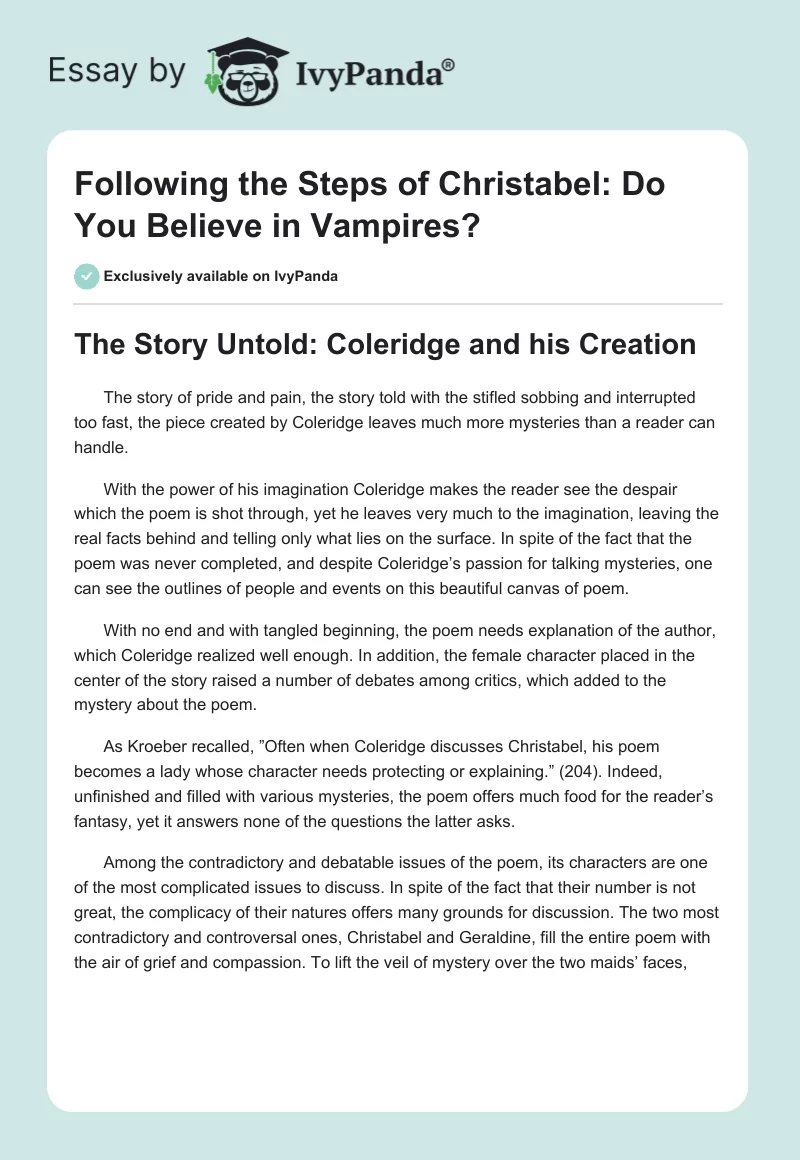 Essay by IvyPanda®

Following the Steps of Christabel: Do You Believe in Vampires?

Exclusively available on IvyPanda

The Story Untold: Coleridge and his Creation

The story of pride and pain, the story told with the stifled sobbing and interrupted too fast, the piece created by Coleridge leaves much more mysteries than a reader can handle.

With the power of his imagination Coleridge makes the reader see the despair which the poem is shot through, yet he leaves very much to the imagination, leaving the real facts behind and telling only what lies on the surface. In spite of the fact that the poem was never completed, and despite Coleridge's passion for talking mysteries, one can see the outlines of people and events on this beautiful canvas of poem.

With no end and with tangled beginning, the poem needs explanation of the author, which Coleridge realized well enough. In addition, the female character placed in the center of the story raised a number of debates among critics, which added to the mystery about the poem.

As Kroeber recalled, "Often when Coleridge discusses Christabel, his poem becomes a lady whose character needs protecting or explaining." (204). Indeed, unfinished and filled with various mysteries, the poem offers much food for the reader's fantasy, yet it answers none of the questions the latter asks.

Among the contradictory and debatable issues of the poem, its characters are one of the most complicated issues to discuss. In spite of the fact that their number is not great, the complicacy of their natures offers many grounds for discussion. The two most contradictory and controversal ones, Christabel and Geraldine, fill the entire poem with the air of grief and compassion. To lift the veil of mystery over the two maids' faces,